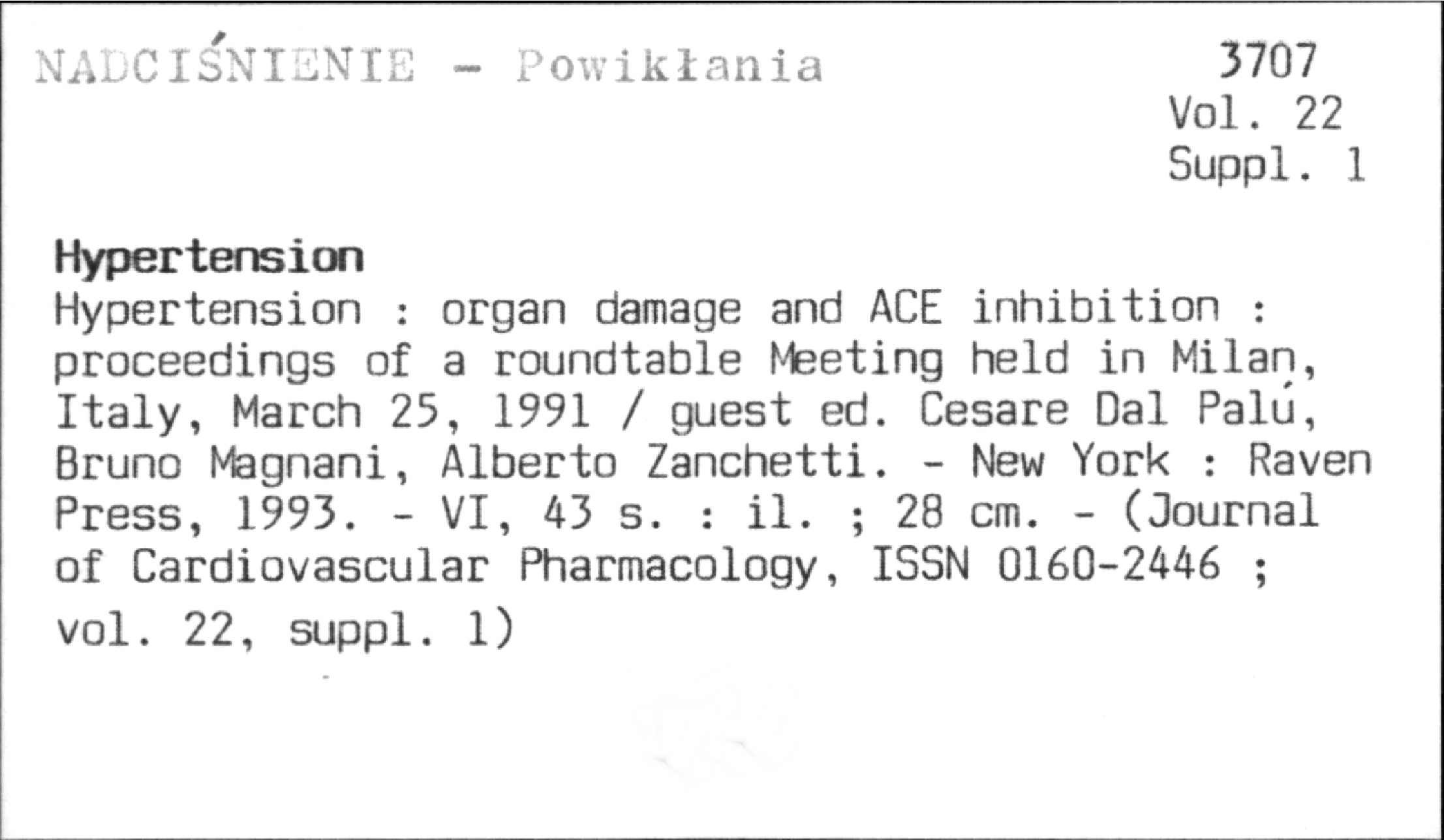 NADCIŚNIENIE - Powikłania

3707
Vol. 22
Suppl. 1

Hypertension

Hypertension : organ damage and ACE inhibition : proceedings of a roundtable Meeting held in Milan, Italy, March 25, 1991 / guest ed. Cesare Dal Palú, Bruno Magnani, Alberto Zanchetti. - New York : Raven Press, 1993. - VI, 43 s. : il. ; 28 cm. - (Journal of Cardiovascular Pharmacology, ISSN 0160-2446 ; vol. 22, suppl. 1)